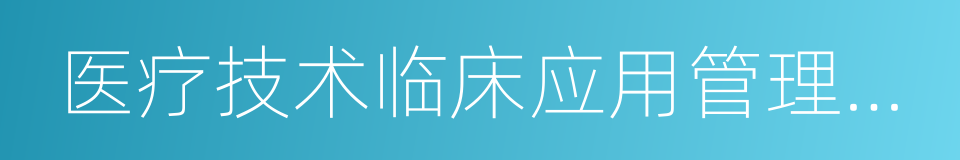 医疗技术临床应用管理...